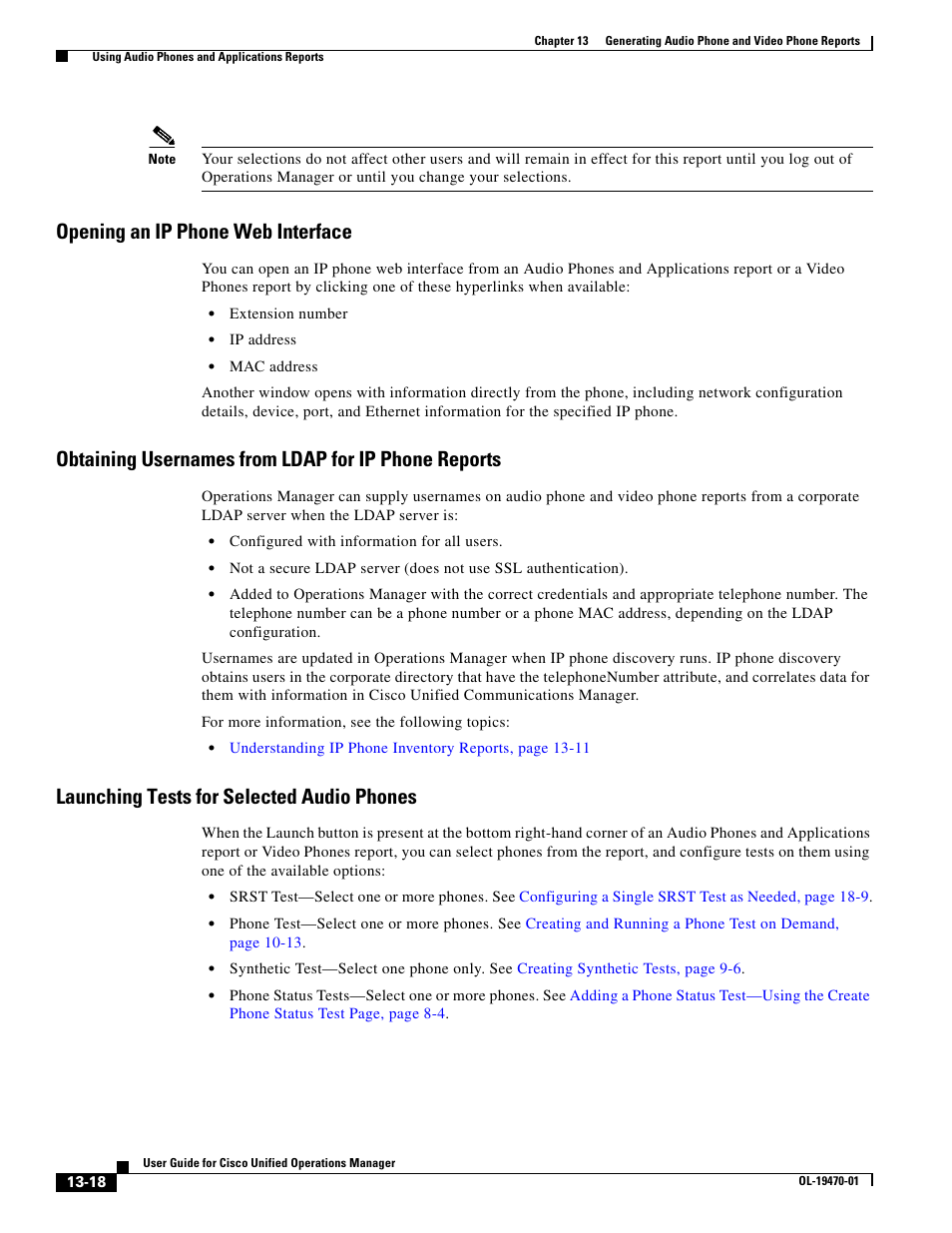 Chapter 13 Generating Audio Phone and Video Phone Reports

Using Audio Phones and Applications Reports

Note

Your selections do not affect other users and will remain in effect for this report until you log out of Operations Manager or until you change your selections.

Opening an IP Phone Web Interface

You can open an IP phone web interface from an Audio Phones and Applications report or a Video Phones report by clicking one of these hyperlinks when available:

• Extension number
• IP address
• MAC address

Another window opens with information directly from the phone, including network configuration details, device, port, and Ethernet information for the specified IP phone.

Obtaining Usernames from LDAP for IP Phone Reports

Operations Manager can supply usernames on audio phone and video phone reports from a corporate LDAP server when the LDAP server is:

• Configured with information for all users.
• Not a secure LDAP server (does not use SSL authentication).
• Added to Operations Manager with the correct credentials and appropriate telephone number. The telephone number can be a phone number or a phone MAC address, depending on the LDAP configuration.

Usernames are updated in Operations Manager when IP phone discovery runs. IP phone discovery obtains users in the corporate directory that have the telephoneNumber attribute, and correlates data for them with information in Cisco Unified Communications Manager.

For more information, see the following topics:

• Understanding IP Phone Inventory Reports, page 13-11

Launching Tests for Selected Audio Phones

When the Launch button is present at the bottom right-hand corner of an Audio Phones and Applications report or Video Phones report, you can select phones from the report, and configure tests on them using one of the available options:

• SRST Test—Select one or more phones. See Configuring a Single SRST Test as Needed, page 18-9.
• Phone Test—Select one or more phones. See Creating and Running a Phone Test on Demand, page 10-13.
• Synthetic Test—Select one phone only. See Creating Synthetic Tests, page 9-6.
• Phone Status Tests—Select one or more phones. See Adding a Phone Status Test—Using the Create Phone Status Test Page, page 8-4.

User Guide for Cisco Unified Operations Manager

13-18

OL-19470-01